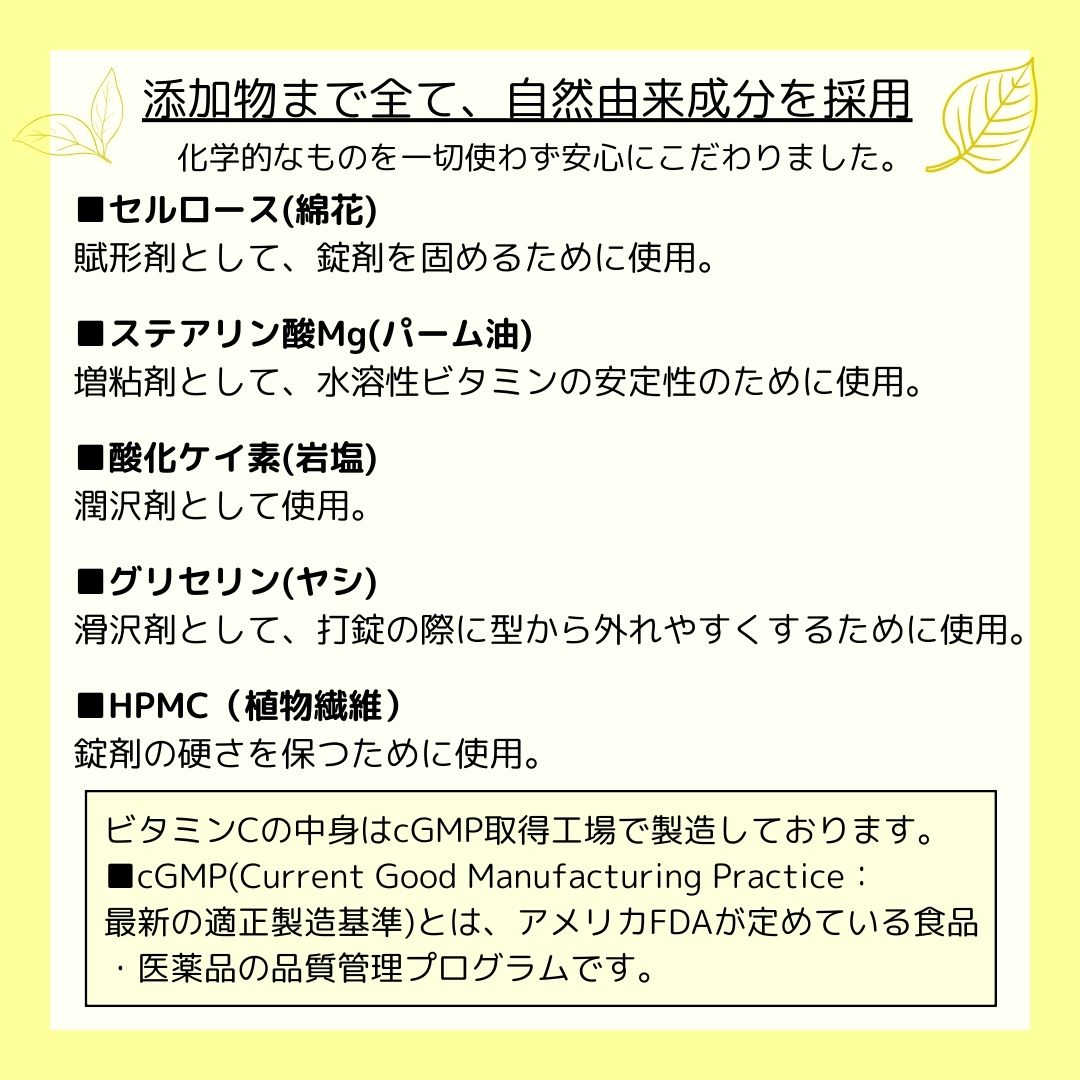 添加物まで全て、自然由来成分を採用

化学的なものを一切使わず安心にこだわりました。

■セルロース(綿花)
賦形剤として、錠剤を固めるために使用。

■ステアリン酸Mg(パーム油)
増粘剤として、水溶性ビタミンの安定性のために使用。

■酸化ケイ素(岩塩)
潤沢剤として使用。

■グリセリン(ヤシ)
滑沢剤として、打錠の際に型から外れやすくするために使用。

■HPMC（植物繊維）
錠剤の硬さを保つために使用。

ビタミンCの中身はcGMP取得工場で製造しております。
■cGMP(Current Good Manufacturing Practice：最新の適正製造基準)とは、アメリカFDAが定めている食品・医薬品の品質管理プログラムです。